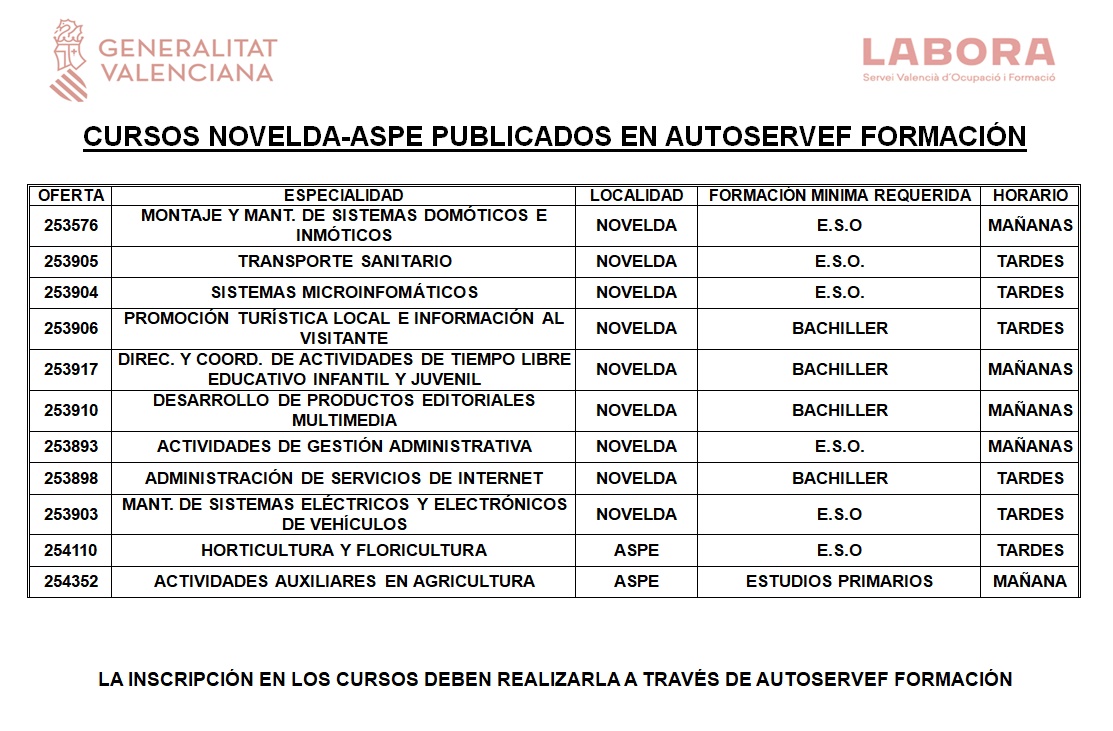 GENERALITAT VALENCIANA

LABORA
Servei Valencià d'Ocupació i Formació

CURSOS NOVELDA-ASPE PUBLICADOS EN AUTOSERVEF FORMACIÓN

| OFERTA | ESPECIALIDAD | LOCALIDAD | FORMACIÓN MINIMA REQUERIDA | HORARIO |
|---|---|---|---|---|
| 253576 | MONTAJE Y MANT. DE SISTEMAS DOMÓTICOS E INMÓTICOS | NOVELDA | E.S.O | MAÑANAS |
| 253905 | TRANSPORTE SANITARIO | NOVELDA | E.S.O. | TARDES |
| 253904 | SISTEMAS MICROINFOMÁTICOS | NOVELDA | E.S.O. | TARDES |
| 253906 | PROMOCIÓN TURÍSTICA LOCAL E INFORMACIÓN AL VISITANTE | NOVELDA | BACHILLER | TARDES |
| 253917 | DIREC. Y COORD. DE ACTIVIDADES DE TIEMPO LIBRE EDUCATIVO INFANTIL Y JUVENIL | NOVELDA | BACHILLER | MAÑANAS |
| 253910 | DESARROLLO DE PRODUCTOS EDITORIALES MULTIMEDIA | NOVELDA | BACHILLER | MAÑANAS |
| 253893 | ACTIVIDADES DE GESTIÓN ADMINISTRATIVA | NOVELDA | E.S.O. | MAÑANAS |
| 253898 | ADMINISTRACIÓN DE SERVICIOS DE INTERNET | NOVELDA | BACHILLER | TARDES |
| 253903 | MANT. DE SISTEMAS ELÉCTRICOS Y ELECTRÓNICOS DE VEHÍCULOS | NOVELDA | E.S.O | TARDES |
| 254110 | HORTICULTURA Y FLORICULTURA | ASPE | E.S.O | TARDES |
| 254352 | ACTIVIDADES AUXILIARES EN AGRICULTURA | ASPE | ESTUDIOS PRIMARIOS | MAÑANA |

LA INSCRIPCIÓN EN LOS CURSOS DEBEN REALIZARLA A TRAVÉS DE AUTOSERVEF FORMACIÓN